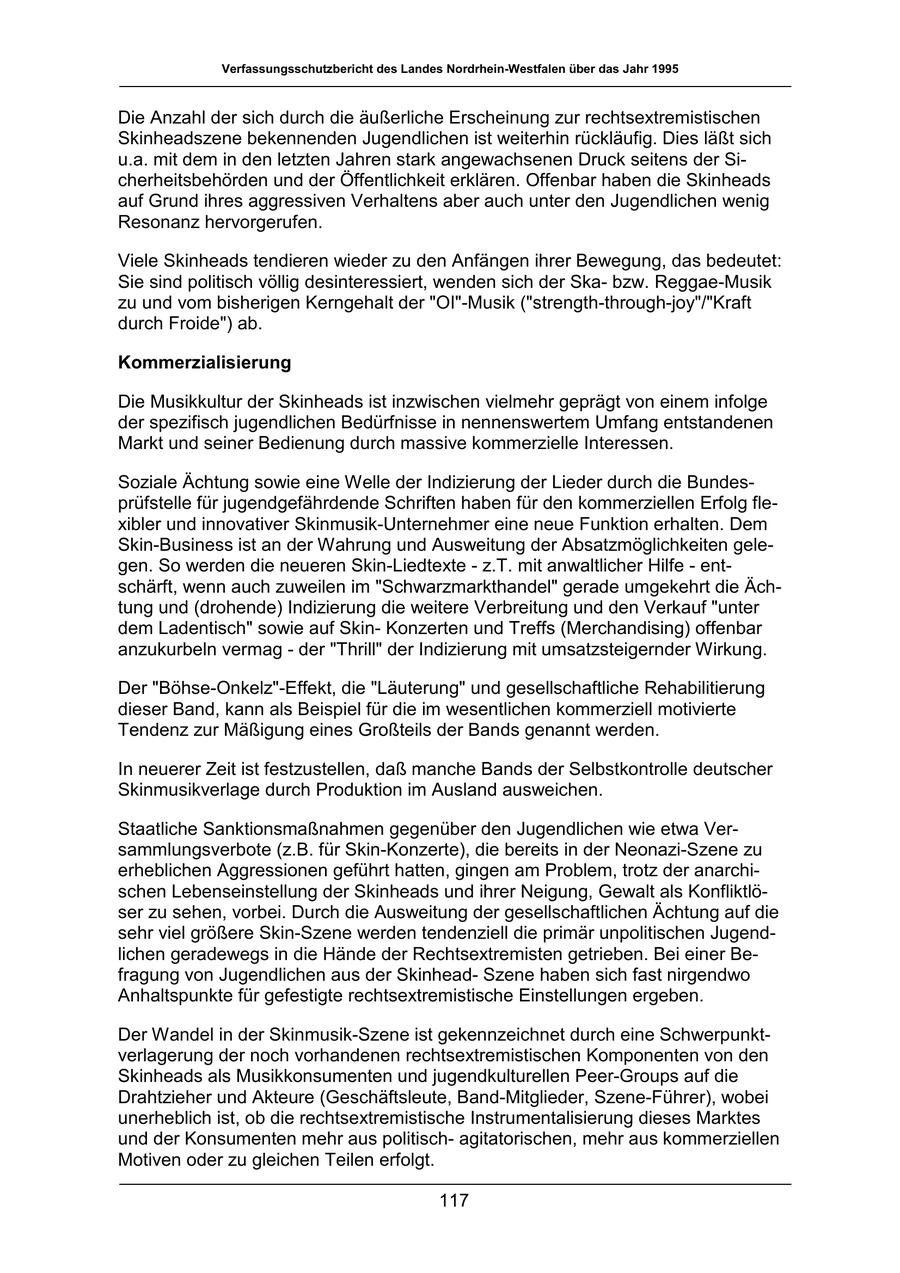 Verfassungsschutzbericht des Landes Nordrhein-Westfalen über das Jahr 1995

Die Anzahl der sich durch die äußerliche Erscheinung zur rechtsextremistischen Skinheadszene bekennenden Jugendlichen ist weiterhin rückläufig. Dies läßt sich u.a. mit dem in den letzten Jahren stark angewachsenen Druck seitens der Sicherheitsbehörden und der Öffentlichkeit erklären. Offenbar haben die Skinheads auf Grund ihres aggressiven Verhaltens aber auch unter den Jugendlichen wenig Resonanz hervorgerufen.

Viele Skinheads tendieren wieder zu den Anfängen ihrer Bewegung, das bedeutet: Sie sind politisch völlig desinteressiert, wenden sich der Ska- bzw. Reggae-Musik zu und vom bisherigen Kerngehalt der "OI"-Musik ("strength-through-joy"/"Kraft durch Froide") ab.

Kommerzialisierung

Die Musikkultur der Skinheads ist inzwischen vielmehr geprägt von einem infolge der spezifisch jugendlichen Bedürfnisse in nennenswertem Umfang entstandenen Markt und seiner Bedienung durch massive kommerzielle Interessen.

Soziale Ächtung sowie eine Welle der Indizierung der Lieder durch die Bundesprüfstelle für jugendgefährdende Schriften haben für den kommerziellen Erfolg flexibler und innovativer Skinmusik-Unternehmer eine neue Funktion erhalten. Dem Skin-Business ist an der Wahrung und Ausweitung der Absatzmöglichkeiten gelegen. So werden die neueren Skin-Liedtexte - z.T. mit anwaltlicher Hilfe - entschärft, wenn auch zuweilen im "Schwarzmarkthandel" gerade umgekehrt die Ächtung und (drohende) Indizierung die weitere Verbreitung und den Verkauf "unter dem Ladentisch" sowie auf Skin- Konzerten und Treffs (Merchandising) offenbar anzukurbeln vermag - der "Thrill" der Indizierung mit umsatzsteigernder Wirkung.

Der "Böhse-Onkelz"-Effekt, die "Läuterung" und gesellschaftliche Rehabilitierung dieser Band, kann als Beispiel für die im wesentlichen kommerziell motivierte Tendenz zur Mäßigung eines Großteils der Bands genannt werden.

In neuerer Zeit ist festzustellen, daß manche Bands der Selbstkontrolle deutscher Skinmusikverlage durch Produktion im Ausland ausweichen.

Staatliche Sanktionsmaßnahmen gegenüber den Jugendlichen wie etwa Versammlungsverbote (z.B. für Skin-Konzerte), die bereits in der Neonazi-Szene zu erheblichen Aggressionen geführt hatten, gingen am Problem, trotz der anarchischen Lebenseinstellung der Skinheads und ihrer Neigung, Gewalt als Konfliktlöser zu sehen, vorbei. Durch die Ausweitung der gesellschaftlichen Ächtung auf die sehr viel größere Skin-Szene werden tendenziell die primär unpolitischen Jugendlichen geradewegs in die Hände der Rechtsextremisten getrieben. Bei einer Befragung von Jugendlichen aus der Skinhead- Szene haben sich fast nirgendwo Anhaltspunkte für gefestigte rechtsextremistische Einstellungen ergeben.

Der Wandel in der Skinmusik-Szene ist gekennzeichnet durch eine Schwerpunktverlagerung der noch vorhandenen rechtsextremistischen Komponenten von den Skinheads als Musikkonsumenten und jugendkulturellen Peer-Groups auf die Drahtzieher und Akteure (Geschäftsleute, Band-Mitglieder, Szene-Führer), wobei unerheblich ist, ob die rechtsextremistische Instrumentalisierung dieses Marktes und der Konsumenten mehr aus politisch- agitatorischen, mehr aus kommerziellen Motiven oder zu gleichen Teilen erfolgt.

117